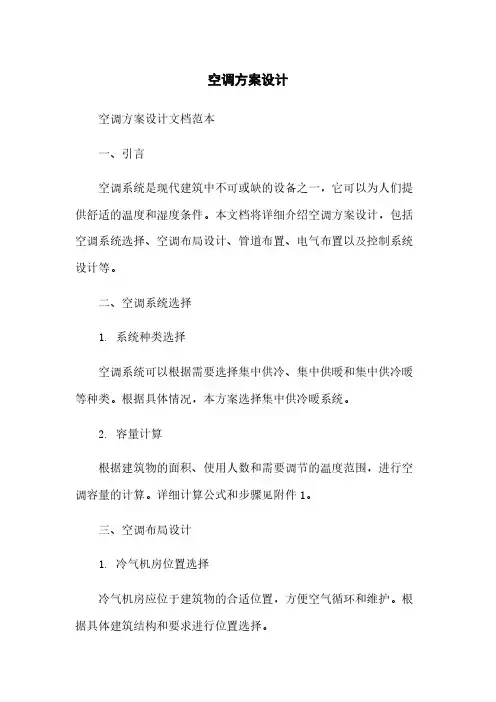 空调方案设计

空调方案设计文档范本

一、引言

空调系统是现代建筑中不可或缺的设备之一，它可以为人们提供舒适的温度和湿度条件。本文档将详细介绍空调方案设计，包括空调系统选择、空调布局设计、管道布置、电气布置以及控制系统设计等。

二、空调系统选择

1. 系统种类选择

空调系统可以根据需要选择集中供冷、集中供暖和集中供冷暖等种类。根据具体情况，本方案选择集中供冷暖系统。

2. 容量计算

根据建筑物的面积、使用人数和需要调节的温度范围，进行空调容量的计算。详细计算公式和步骤见附件 1。

三、空调布局设计

1. 冷气机房位置选择

冷气机房应位于建筑物的合适位置，方便空气循环和维护。根据具体建筑结构和要求进行位置选择。